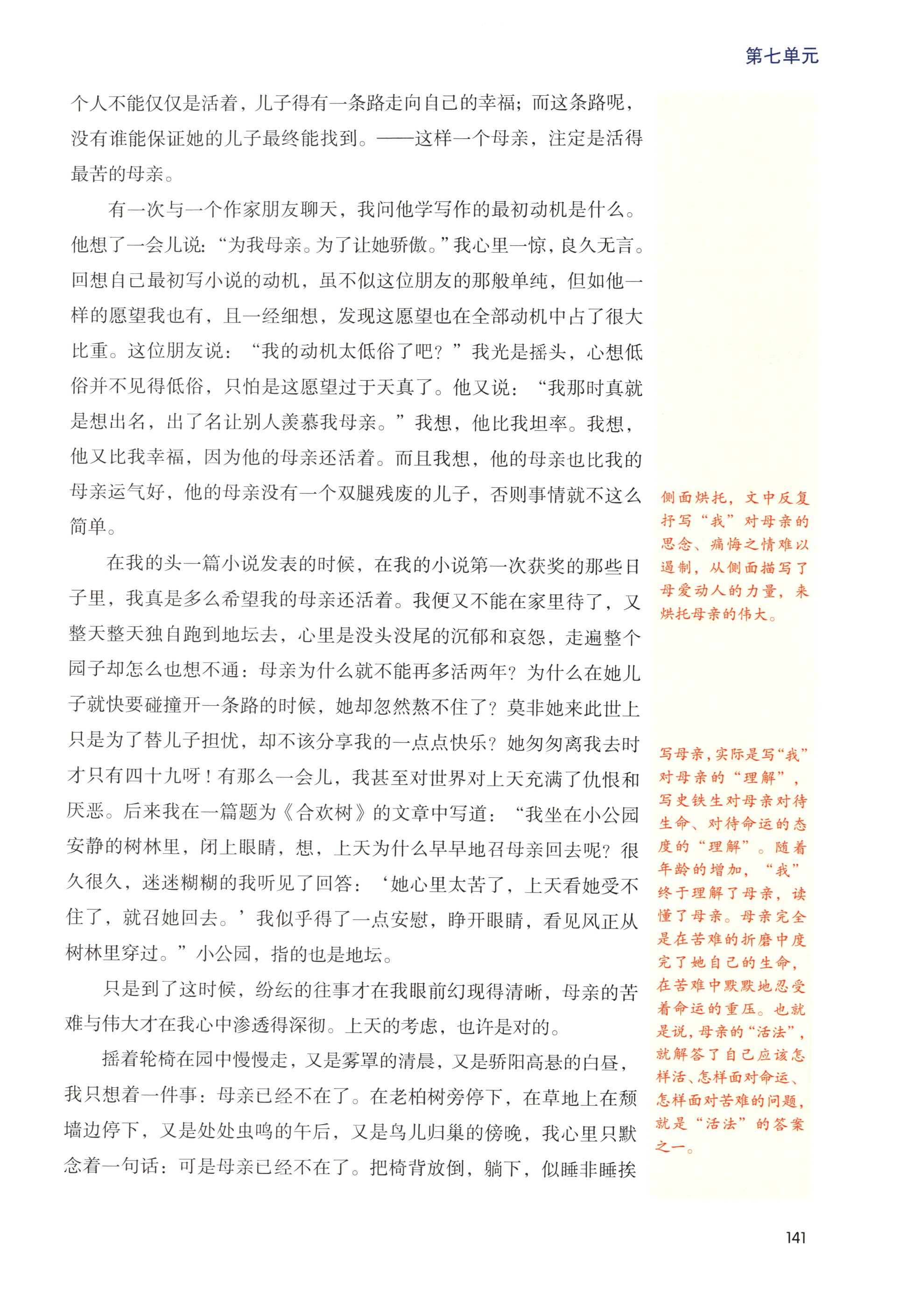 第七单元

个人不能仅仅是活着，儿子得有一条路走向自己的幸福；而这条路呢，没有谁能保证她的儿子最终能找到。——这样一个母亲，注定是活得最苦的母亲。

有一次与一个作家朋友聊天，我问他学写作的最初动机是什么。他想了一会儿说：“为我母亲。为了让她骄傲。”我心里一惊，良久无言。回想自己最初写小说的动机，虽不似这位朋友的那般单纯，但如他一样的愿望我也有，且一经细想，发现这愿望也在全部动机中占了很大比重。这位朋友说：“我的动机太低俗了吧？”我光是摇头，心想低俗并不见得低俗，只怕是这愿望过于天真了。他又说：“我那时真就是想出名，出了名让别人羡慕我母亲。”我想，他比我坦率。我想，他又比我幸福，因为他的母亲还活着。而且我想，他的母亲也比我的母亲运气好，他的母亲没有一个双腿残废的儿子，否则事情就不这么简单。

在我的头一篇小说发表的时候，在我的小说第一次获奖的那些日子里，我真是多么希望我的母亲还活着。我便又不能在家里待了，又整天整天独自跑到地坛去，心里是没头没尾的沉郁和哀怨，走遍整个园子却怎么也想不通：母亲为什么就不能再多活两年？为什么在她儿子就快要碰撞开一条路的时候，她却忽然熬不住了？莫非她来此世上只是为了替儿子担忧，却不该分享我的一点点快乐？她匆匆离我去时才只有四十九呀！有那么一会儿，我甚至对世界对上天充满了仇恨和厌恶。后来我在一篇题为《合欢树》的文章中写道：“我坐在小公园安静的树林里，闭上眼睛，想，上天为什么早早地召母亲回去呢？很久很久，迷迷糊糊的我听见了回答：‘她心里太苦了，上天看她受不住了，就召她回去。’我似乎得了一点安慰，睁开眼睛，看见风正从树林里穿过。”小公园，指的也是地坛。

只是到了这时候，纷纭的往事才在我眼前幻现得清晰，母亲的苦难与伟大才在我心中渗透得深彻。上天的考虑，也许是对的。

摇着轮椅在园中慢慢走，又是雾罩的清晨，又是骄阳高悬的白昼，我只想着一件事：母亲已经不在了。在老柏树旁停下，在草地上在颓墙边停下，又是处处虫鸣的午后，又是鸟儿归巢的傍晚，我心里只默念着一句话：可是母亲已经不在了。把椅背放倒，躺下，似睡非睡挨

侧面烘托，文中反复抒写“我”对母亲的思念、痛悔之情难以遏制，从侧面描写了母爱动人的力量，来烘托母亲的伟大。

写母亲，实际是写“我”对母亲的“理解”，写史铁生对母亲对待生命、对待命运的态度的“理解”。随着年龄的增加，“我”终于理解了母亲，读懂了母亲。母亲完全是在苦难的折磨中度完了她自己的生命，在苦难中默默地忍受着命运的重压。也就是说，母亲的“活法”，就解答了自己应该怎样活、怎样面对命运、怎样面对苦难的问题，就是“活法”的答案之一。

141